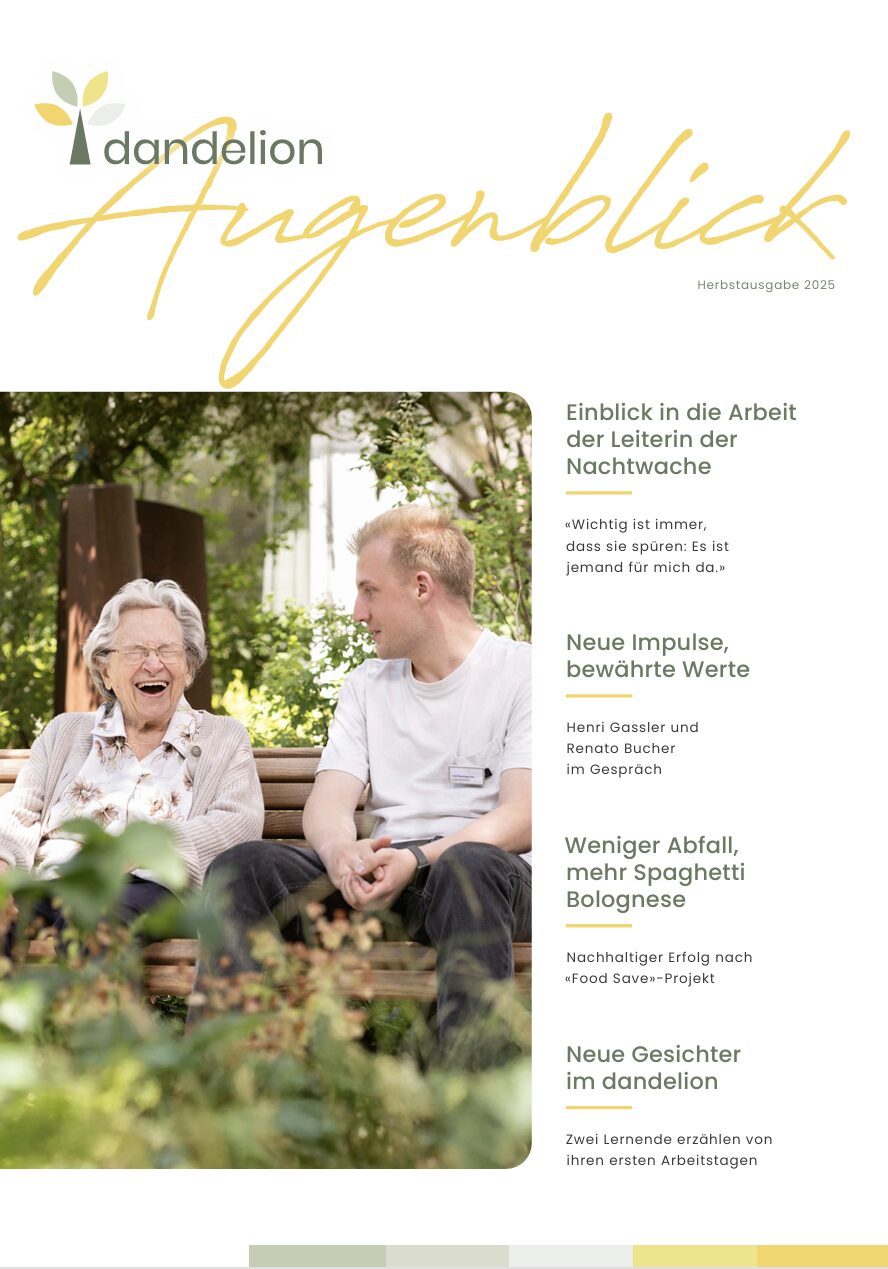 dandelion

Augenblick

Herbstausgabe 2025

Einblick in die Arbeit der Leiterin der Nachtwache

«Wichtig ist immer, dass sie spüren: Es ist jemand für mich da.»

Neue Impulse, bewährte Werte

Henri Gassler und Renato Bucher im Gespräch

Weniger Abfall, mehr Spaghetti Bolognese

Nachhaltiger Erfolg nach «Food Save»-Projekt

Neue Gesichter im dandelion

Zwei Lernende erzählen von ihren ersten Arbeitstagen